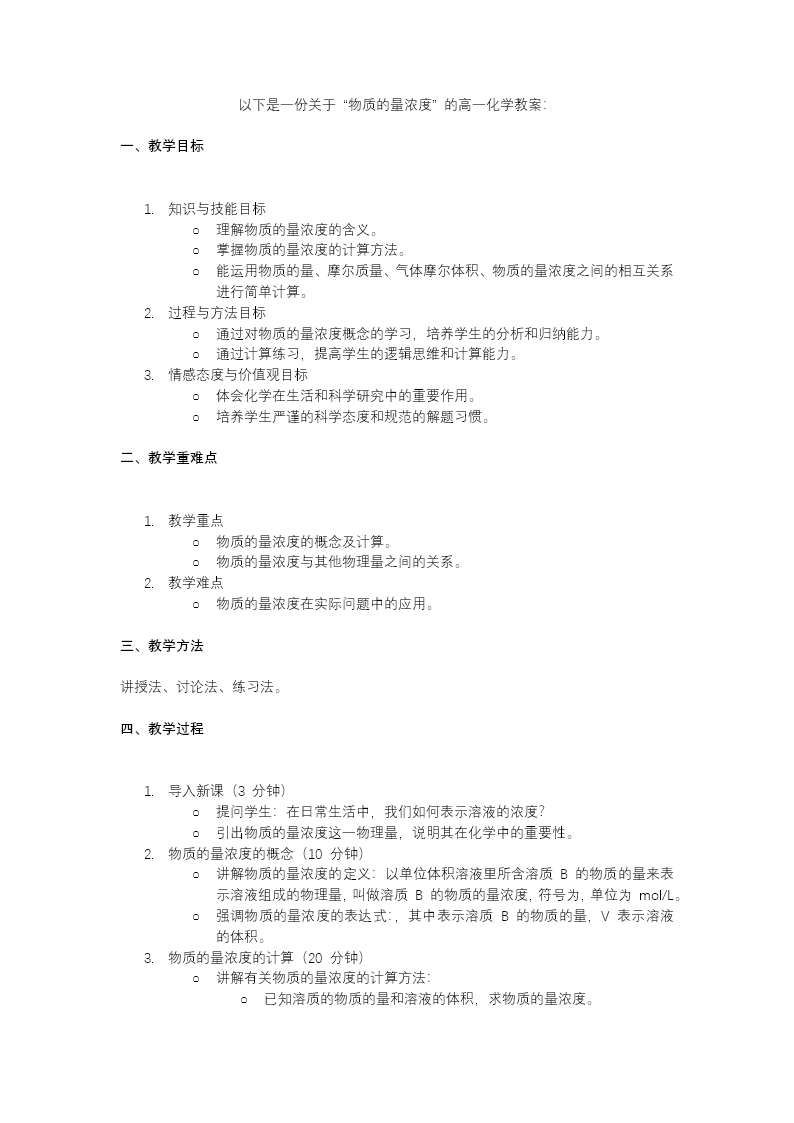 以下是一份关于“物质的量浓度”的高一化学教案:

一、教学目标

1. 知识与技能目标
o 理解物质的量浓度的含义。
o 掌握物质的量浓度的计算方法。
o 能运用物质的量、摩尔质量、气体摩尔体积、物质的量浓度之间的相互关系进行简单计算。
2. 过程与方法目标
o 通过对物质的量浓度概念的学习，培养学生的分析和归纳能力。
o 通过计算练习，提高学生的逻辑思维和计算能力。
3. 情感态度与价值观目标
o 体会化学在生活和科学研究中的重要作用。
o 培养学生严谨的科学态度和规范的解题习惯。

二、教学重难点

1. 教学重点
o 物质的量浓度的概念及计算。
o 物质的量浓度与其他物理量之间的关系。
2. 教学难点
o 物质的量浓度在实际问题中的应用。

三、教学方法

讲授法、讨论法、练习法。

四、教学过程

1. 导入新课（3 分钟）
o 提问学生：在日常生活中，我们如何表示溶液的浓度?
o 引出物质的量浓度这一物理量，说明其在化学中的重要性。
2. 物质的量浓度的概念（10 分钟）
o 讲解物质的量浓度的定义：以单位体积溶液里所含溶质 B 的物质的量来表示溶液组成的物理量，叫做溶质 B 的物质的量浓度，符号为，单位为 mol/L。
o 强调物质的量浓度的表达式：，其中表示溶质 B 的物质的量，V 表示溶液的体积。
3. 物质的量浓度的计算（20 分钟）
o 讲解有关物质的量浓度的计算方法：
o 已知溶质的物质的量和溶液的体积，求物质的量浓度。